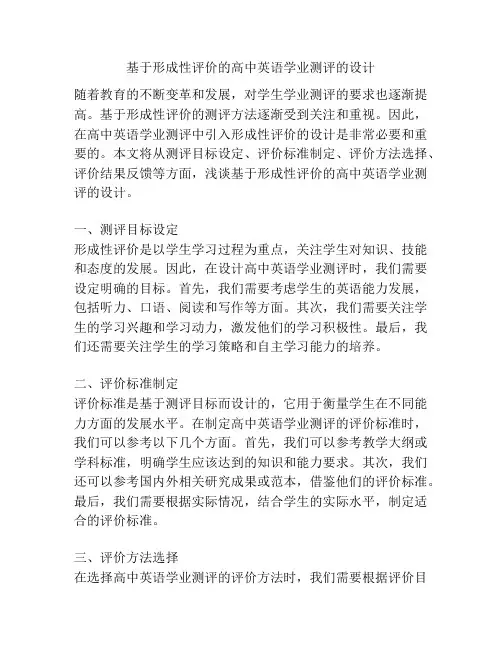 基于形成性评价的高中英语学业测评的设计

随着教育的不断变革和发展，对学生学业测评的要求也逐渐提高。基于形成性评价的测评方法逐渐受到关注和重视。因此，在高中英语学业测评中引入形成性评价的设计是非常必要和重要的。本文将从测评目标设定、评价标准制定、评价方法选择、评价结果反馈等方面，浅谈基于形成性评价的高中英语学业测评的设计。

一、测评目标设定
形成性评价是以学生学习过程为重点，关注学生对知识、技能和态度的发展。因此，在设计高中英语学业测评时，我们需要设定明确的目标。首先，我们需要考虑学生的英语能力发展，包括听力、口语、阅读和写作等方面。其次，我们需要关注学生的学习兴趣和学习动力，激发他们的学习积极性。最后，我们还需要关注学生的学习策略和自主学习能力的培养。

二、评价标准制定
评价标准是基于测评目标而设计的，它用于衡量学生在不同能力方面的发展水平。在制定高中英语学业测评的评价标准时，我们可以参考以下几个方面。首先，我们可以参考教学大纲或学科标准，明确学生应该达到的知识和能力要求。其次，我们还可以参考国内外相关研究成果或范本，借鉴他们的评价标准。最后，我们需要根据实际情况，结合学生的实际水平，制定适合的评价标准。

三、评价方法选择
在选择高中英语学业测评的评价方法时，我们需要根据评价目